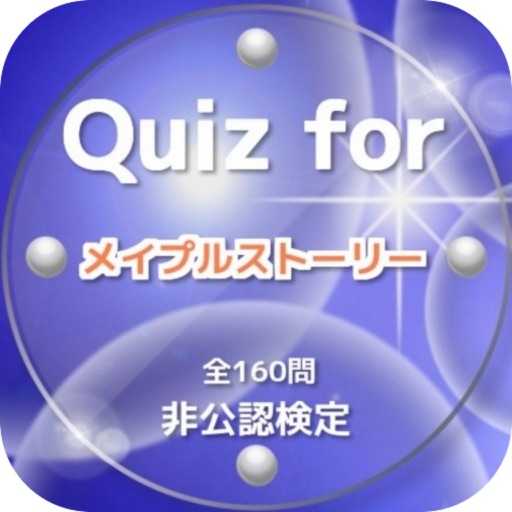 Quiz for

メイプルストーリー

全160問

非公認検定